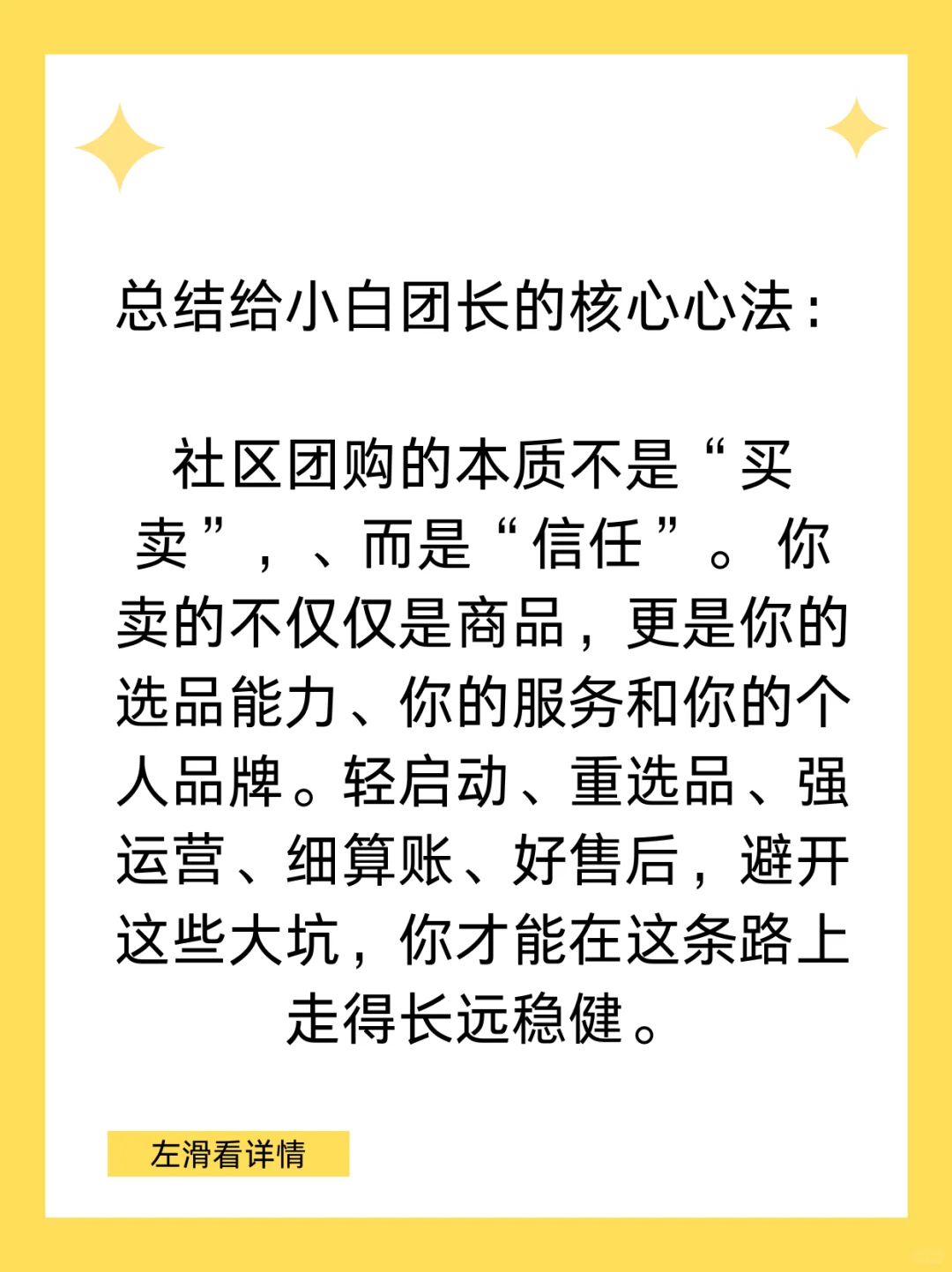 总结给小白团长的核心心法：

社区团购的本质不是“买卖”，、而是“信任”。你卖的不仅仅是商品，更是你的选品能力、你的服务和你的个人品牌。轻启动、重选品、强运营、细算账、好售后，避开这些大坑，你才能在这条路上走得长远稳健。

左滑看详情